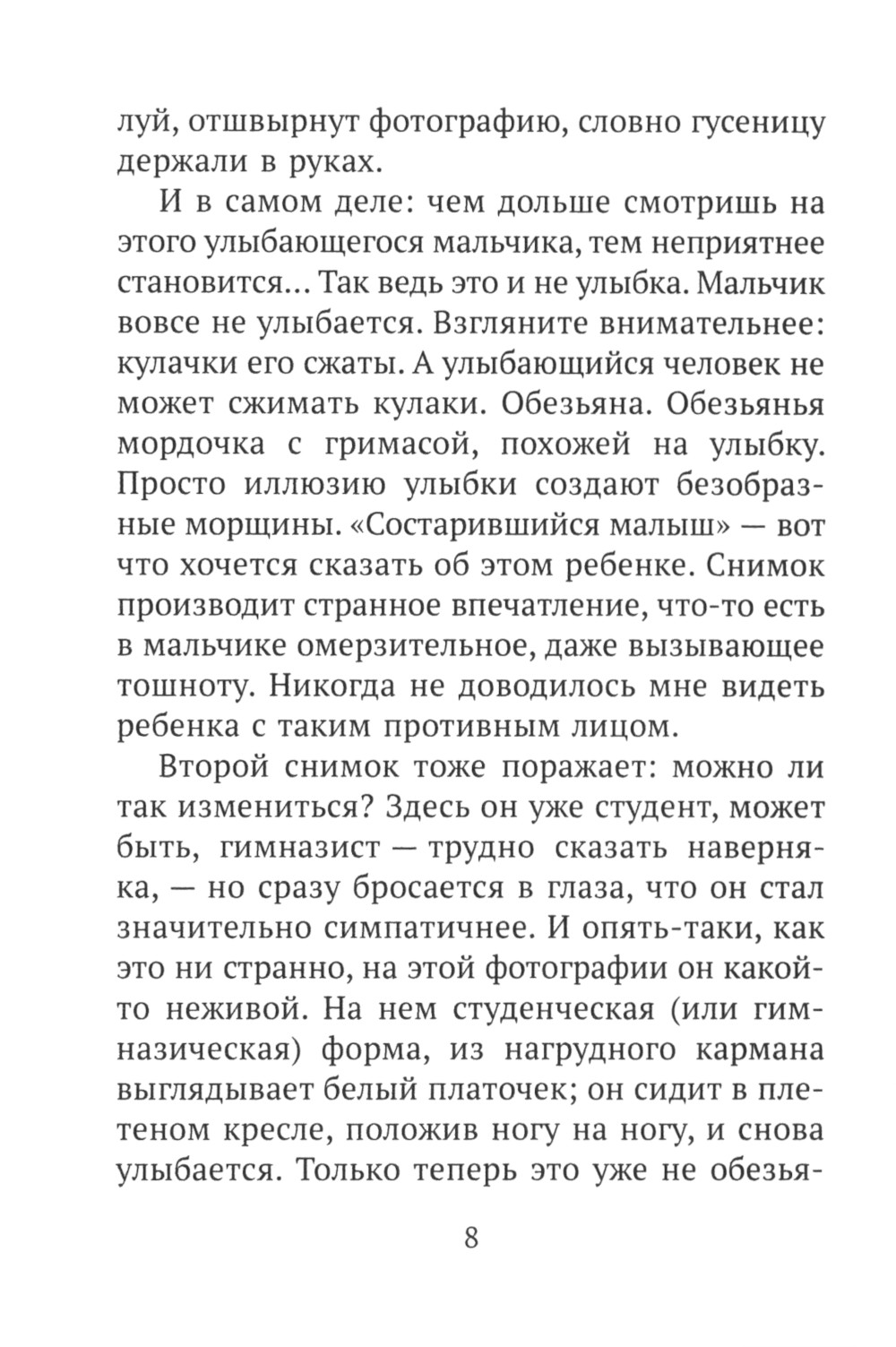 луй, отшвырнут фотографию, словно гусеницу держали в руках.

И в самом деле: чем дольше смотришь на этого улыбающегося мальчика, тем неприятнее становится... Так ведь это и не улыбка. Мальчик вовсе не улыбается. Взгляните внимательнее: кулачки его сжаты. А улыбающийся человек не может сжимать кулаки. Обезьяна. Обезьянья мордочка с гримасой, похожей на улыбку. Просто иллюзию улыбки создают безобразные морщины. «Состарившийся малыш» — вот что хочется сказать об этом ребенке. Снимок производит странное впечатление, что-то есть в мальчике омерзительное, даже вызывающее тошноту. Никогда не доводилось мне видеть ребенка с таким противным лицом.

Второй снимок тоже поражает: можно ли так измениться? Здесь он уже студент, может быть, гимназист — трудно сказать наверняка, — но сразу бросается в глаза, что он стал значительно симпатичнее. И опять-таки, как это ни странно, на этой фотографии он какой-то неживой. На нем студенческая (или гимназическая) форма, из нагрудного кармана выглядывает белый платочек; он сидит в плетеном кресле, положив ногу на ногу, и снова улыбается. Только теперь это уже не обезья-

8